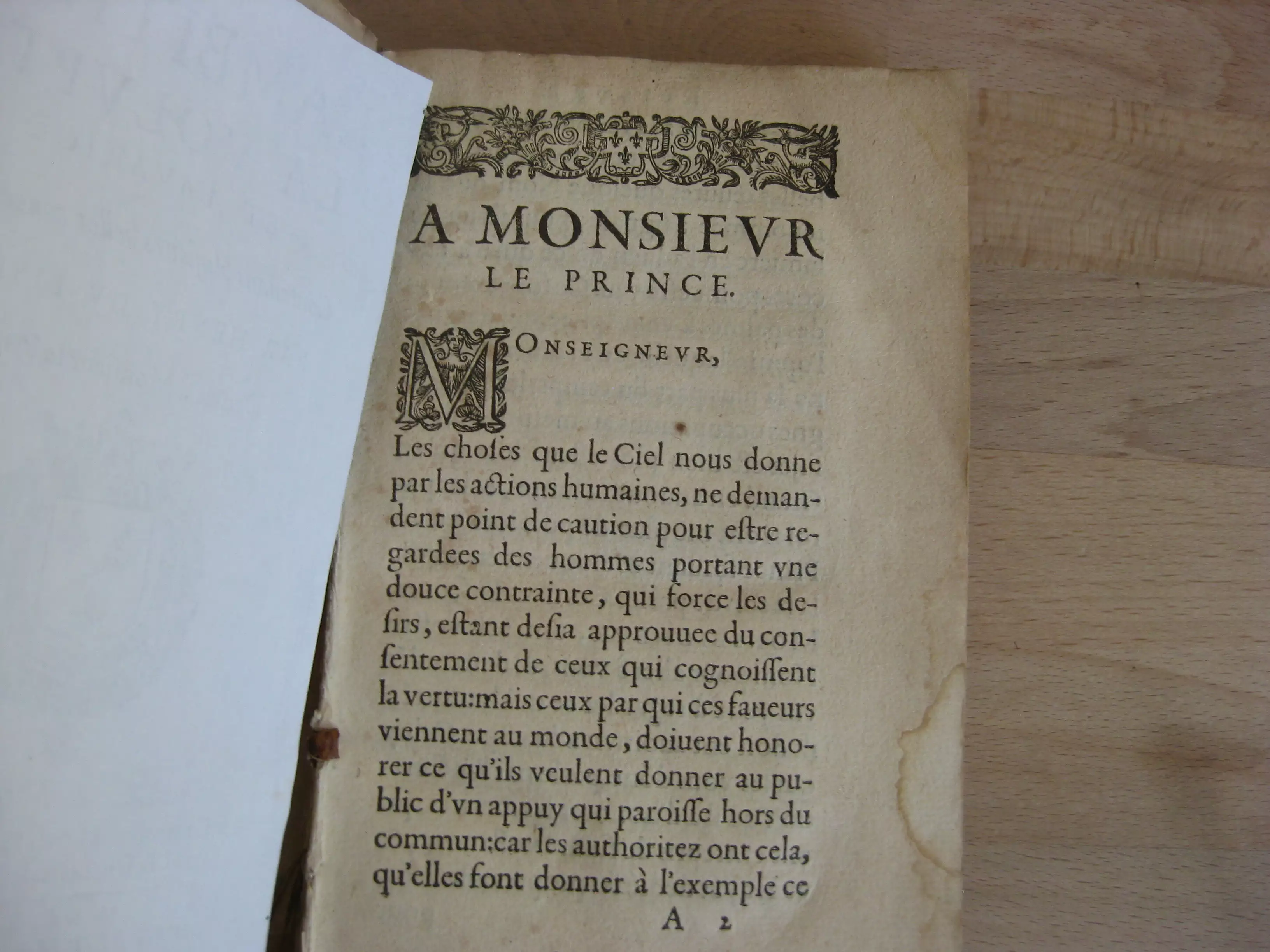 A MONSIEVR
LE PRINCE.

MONSEIGNEVR,

Les choſes que le Ciel nous donne par les actions humaines, ne demandent point de caution pour eſtre regardees des hommes portant vne douce contrainte, qui force les deſirs, eſtant deſia approuuee du conſentement de ceux qui cognoiſſent la vertu:mais ceux par qui ces faueurs viennent au monde, doiuent honorer ce qu'ils veulent donner au public d'vn appuy qui paroiſſe hors du commun:car les authoritez ont cela, qu'elles font donner à l'exemple ce

A 2